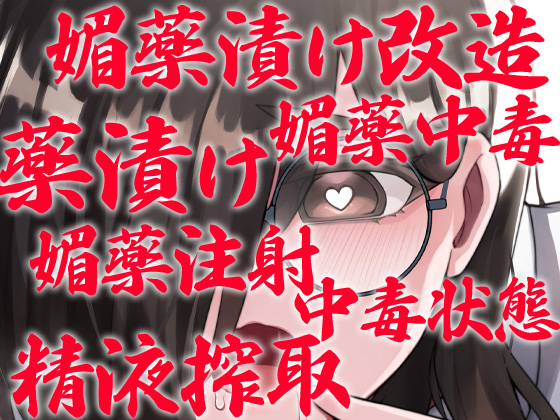 媚薬漬け改造

薬漬け

媚薬中毒

媚薬注射

中毒状態

精液搾取